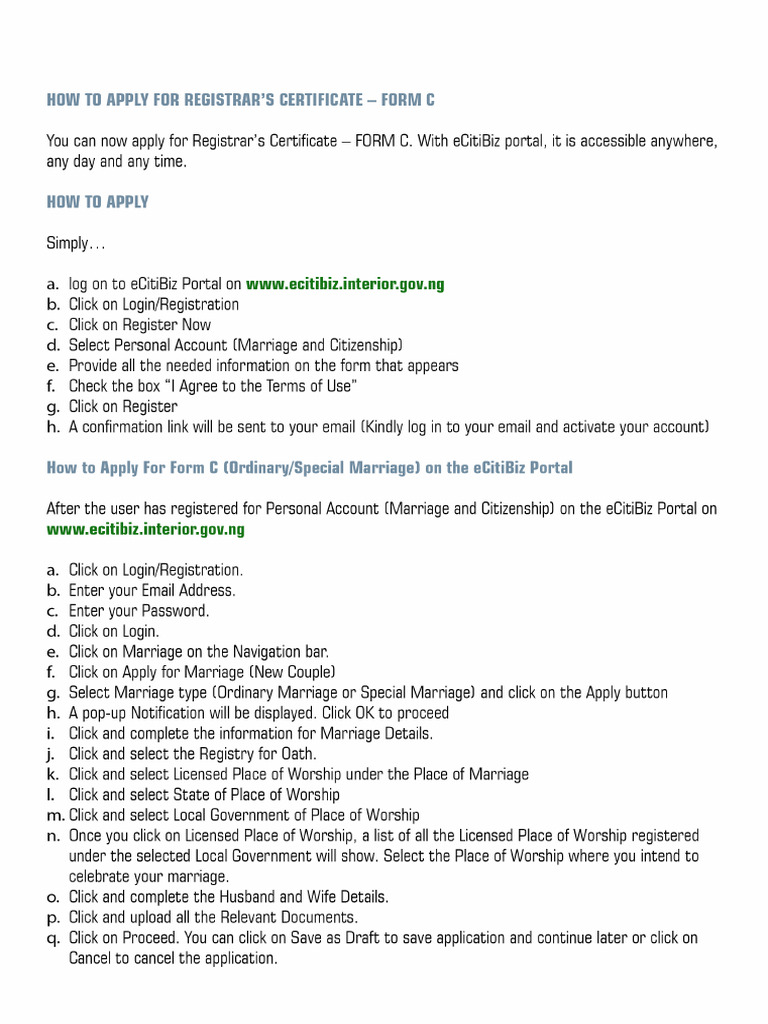 HOW TO APPLY FOR REGISTRAR'S CERTIFICATE – FORM C

You can now apply for Registrar's Certificate – FORM C. With eCitiBiz portal, it is accessible anywhere, any day and any time.

HOW TO APPLY

Simply…

a. log on to eCitiBiz Portal on www.ecitibiz.interior.gov.ng
b. Click on Login/Registration
c. Click on Register Now
d. Select Personal Account (Marriage and Citizenship)
e. Provide all the needed information on the form that appears
f. Check the box "I Agree to the Terms of Use"
g. Click on Register
h. A confirmation link will be sent to your email (Kindly log in to your email and activate your account)

How to Apply For Form C (Ordinary/Special Marriage) on the eCitiBiz Portal

After the user has registered for Personal Account (Marriage and Citizenship) on the eCitiBiz Portal on www.ecitibiz.interior.gov.ng

a. Click on Login/Registration.
b. Enter your Email Address.
c. Enter your Password.
d. Click on Login.
e. Click on Marriage on the Navigation bar.
f. Click on Apply for Marriage (New Couple)
g. Select Marriage type (Ordinary Marriage or Special Marriage) and click on the Apply button
h. A pop-up Notification will be displayed. Click OK to proceed
i. Click and complete the information for Marriage Details.
j. Click and select the Registry for Oath.
k. Click and select Licensed Place of Worship under the Place of Marriage
l. Click and select State of Place of Worship
m. Click and select Local Government of Place of Worship
n. Once you click on Licensed Place of Worship, a list of all the Licensed Place of Worship registered under the selected Local Government will show. Select the Place of Worship where you intend to celebrate your marriage.
o. Click and complete the Husband and Wife Details.
p. Click and upload all the Relevant Documents.
q. Click on Proceed. You can click on Save as Draft to save application and continue later or click on Cancel to cancel the application.